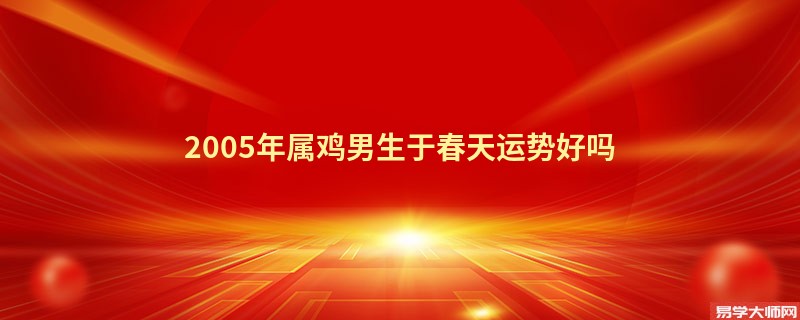 2005年属鸡男生于春天运势好吗

易学大师网